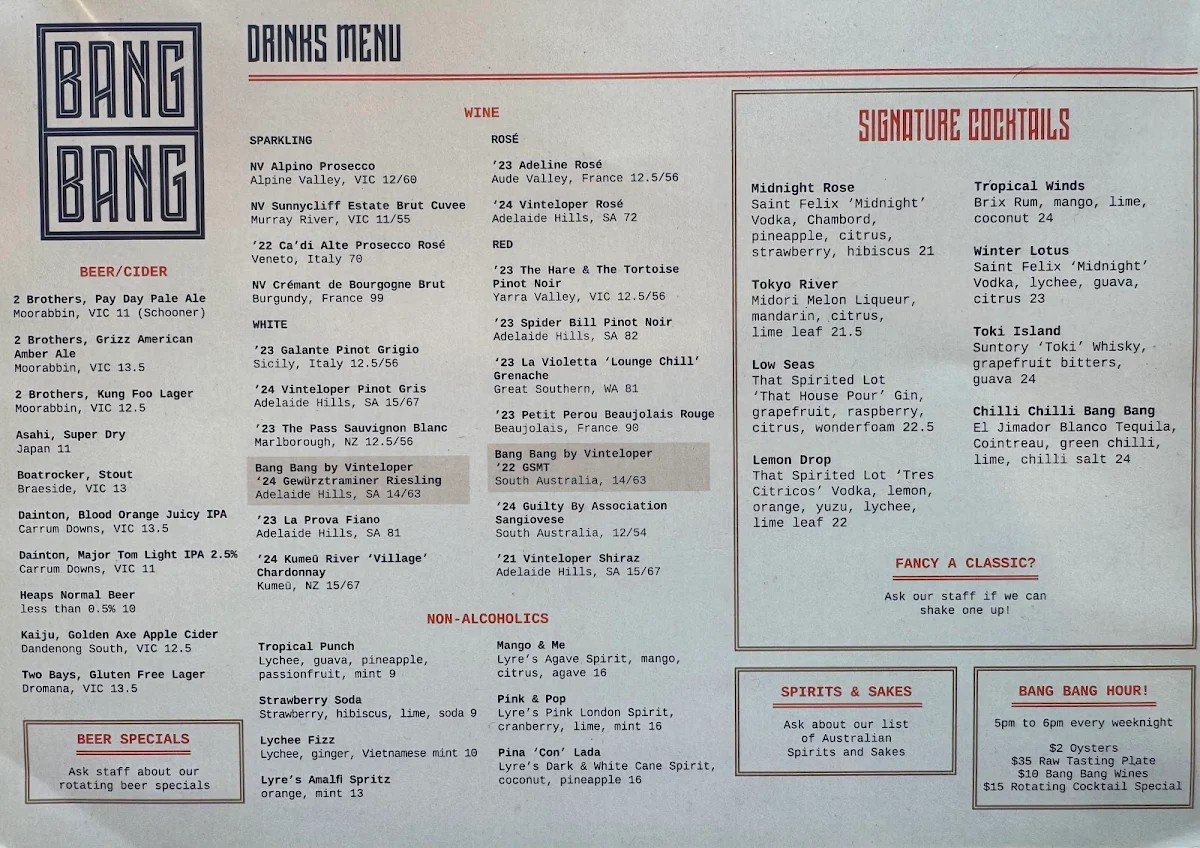 BANG BANG

DRINKS MENU

BEER/CIDER

2 Brothers, Pay Day Pale Ale
Moorabbin, VIC 11 (Schooner)

2 Brothers, Grizz American Amber Ale
Moorabbin, VIC 13.5

2 Brothers, Kung Foo Lager
Moorabbin, VIC 12.5

Asahi, Super Dry
Japan 11

Boatrocker, Stout
Braeside, VIC 13

Dainton, Blood Orange Juicy IPA
Carrum Downs, VIC 13.5

Dainton, Major Tom Light IPA 2.5%
Carrum Downs, VIC 11

Heaps Normal Beer
less than 0.5% 10

Kaiju, Golden Axe Apple Cider
Dandenong South, VIC 12.5

Two Bays, Gluten Free Lager
Dromana, VIC 13.5

BEER SPECIALS

Ask staff about our rotating beer specials

WINE

SPARKLING

NV Alpino Prosecco
Alpine Valley, VIC 12/60

NV Sunnycliff Estate Brut Cuvee
Murray River, VIC 11/55

'22 Ca'di Alte Prosecco Rosé
Veneto, Italy 70

NV Crémant de Bourgogne Brut
Burgundy, France 99

WHITE

'23 Galante Pinot Grigio
Sicily, Italy 12.5/56

'24 Vinteloper Pinot Gris
Adelaide Hills, SA 15/67

'23 The Pass Sauvignon Blanc
Marlborough, NZ 12.5/56

Bang Bang by Vinteloper
'24 Gewürztraminer Riesling
Adelaide Hills, SA 14/63

'23 La Prova Fiano
Adelaide Hills, SA 81

'24 Kumeū River 'Village' Chardonnay
Kumeū, NZ 15/67

ROSÉ

'23 Adeline Rosé
Aude Valley, France 12.5/56

'24 Vinteloper Rosé
Adelaide Hills, SA 72

RED

'23 The Hare & The Tortoise Pinot Noir
Yarra Valley, VIC 12.5/56

'23 Spider Bill Pinot Noir
Adelaide Hills, SA 82

'23 La Violetta 'Lounge Chill' Grenache
Great Southern, WA 81

'23 Petit Perou Beaujolais Rouge
Beaujolais, France 90

Bang Bang by Vinteloper
'22 GSMT
South Australia, 14/63

'24 Guilty By Association Sangiovese
South Australia, 12/54

'21 Vinteloper Shiraz
Adelaide Hills, SA 15/67

NON-ALCOHOLICS

Tropical Punch
Lychee, guava, pineapple, passionfruit, mint 9

Strawberry Soda
Strawberry, hibiscus, lime, soda 9

Lychee Fizz
Lychee, ginger, Vietnamese mint 10

Lyre's Amalfi Spritz
orange, mint 13

Mango & Me
Lyre's Agave Spirit, mango, citrus, agave 16

Pink & Pop
Lyre's Pink London Spirit, cranberry, lime, mint 16

Pina 'Con' Lada
Lyre's Dark & White Cane Spirit, coconut, pineapple 16

SIGNATURE COCKTAILS

Midnight Rose
Saint Felix 'Midnight' Vodka, Chambord, pineapple, citrus, strawberry, hibiscus 21

Tokyo River
Midori Melon Liqueur, mandarin, citrus, lime leaf 21.5

Low Seas
That Spirited Lot 'That House Pour' Gin, grapefruit, raspberry, citrus, wonderfoam 22.5

Lemon Drop
That Spirited Lot 'Tres Citricos' Vodka, lemon, orange, yuzu, lychee, lime leaf 22

Tropical Winds
Brix Rum, mango, lime, coconut 24

Winter Lotus
Saint Felix 'Midnight' Vodka, lychee, guava, citrus 23

Toki Island
Suntory 'Toki' Whisky, grapefruit bitters, guava 24

Chilli Chilli Bang Bang
El Jimador Blanco Tequila, Cointreau, green chilli, lime, chilli salt 24

FANCY A CLASSIC?

Ask our staff if we can shake one up!

SPIRITS & SAKES

Ask about our list of Australian Spirits and Sakes

BANG BANG HOUR!

5pm to 6pm every weeknight

$2 Oysters
$35 Raw Tasting Plate
$10 Bang Bang Wines
$15 Rotating Cocktail Special